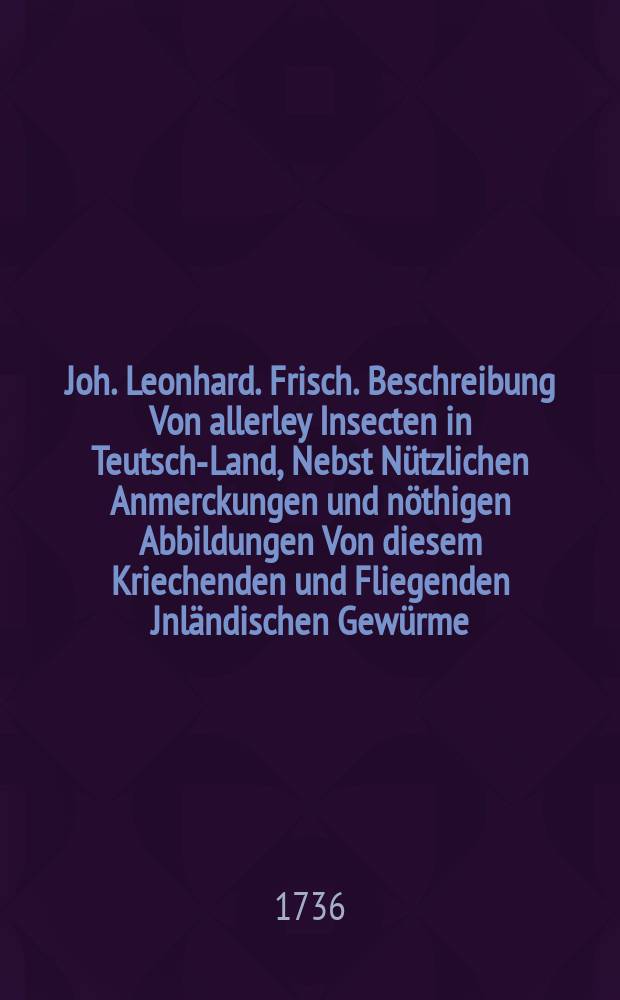 Joh. Leonhard. Frisch. Beschreibung Von allerley Insecten in Teutsch-Land, Nebst Nützlichen Anmerckungen und nöthigen Abbildungen Von diesem Kriechenden und Fliegenden Jnländischen Gewürme

1736